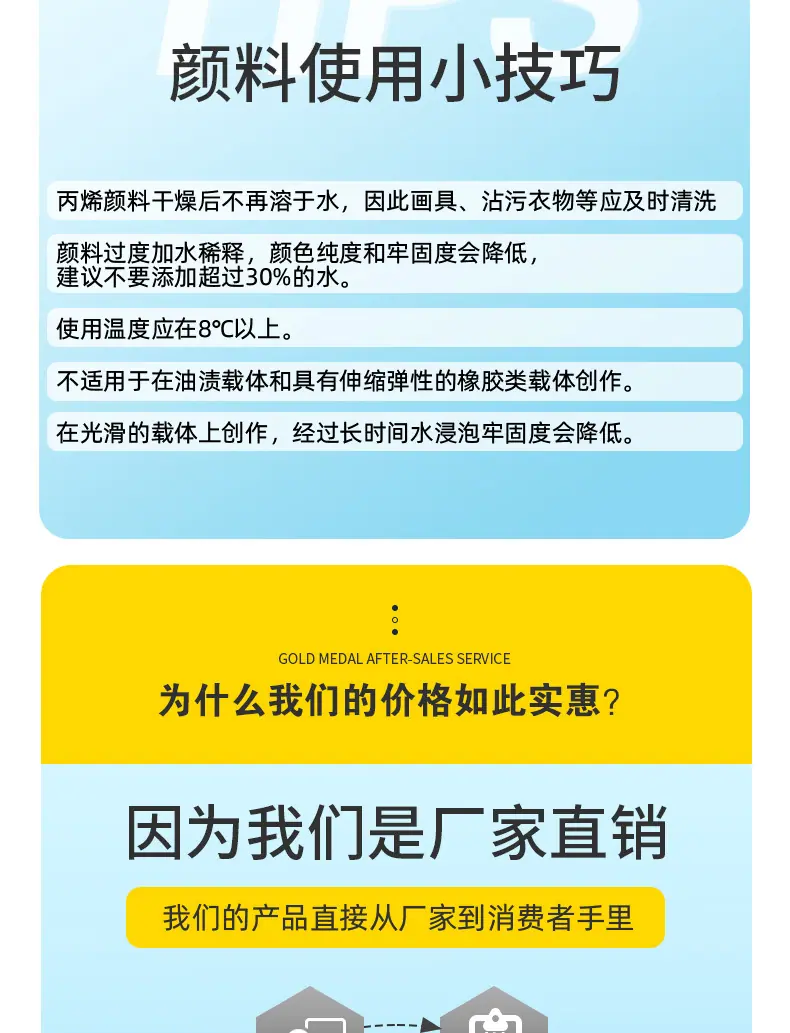 颜料使用小技巧

丙烯颜料干燥后不再溶于水，因此画具、沾污衣物等应及时清洗

颜料过度加水稀释，颜色纯度和牢固度会降低，建议不要添加超过30%的水。

使用温度应在8℃以上。

不适用于在油渍载体和具有伸缩弹性的橡胶类载体创作。

在光滑的载体上创作，经过长时间水浸泡牢固度会降低。

GOLD MEDAL AFTER-SALES SERVICE

为什么我们的价格如此实惠?

因为我们是厂家直销

我们的产品直接从厂家到消费者手里